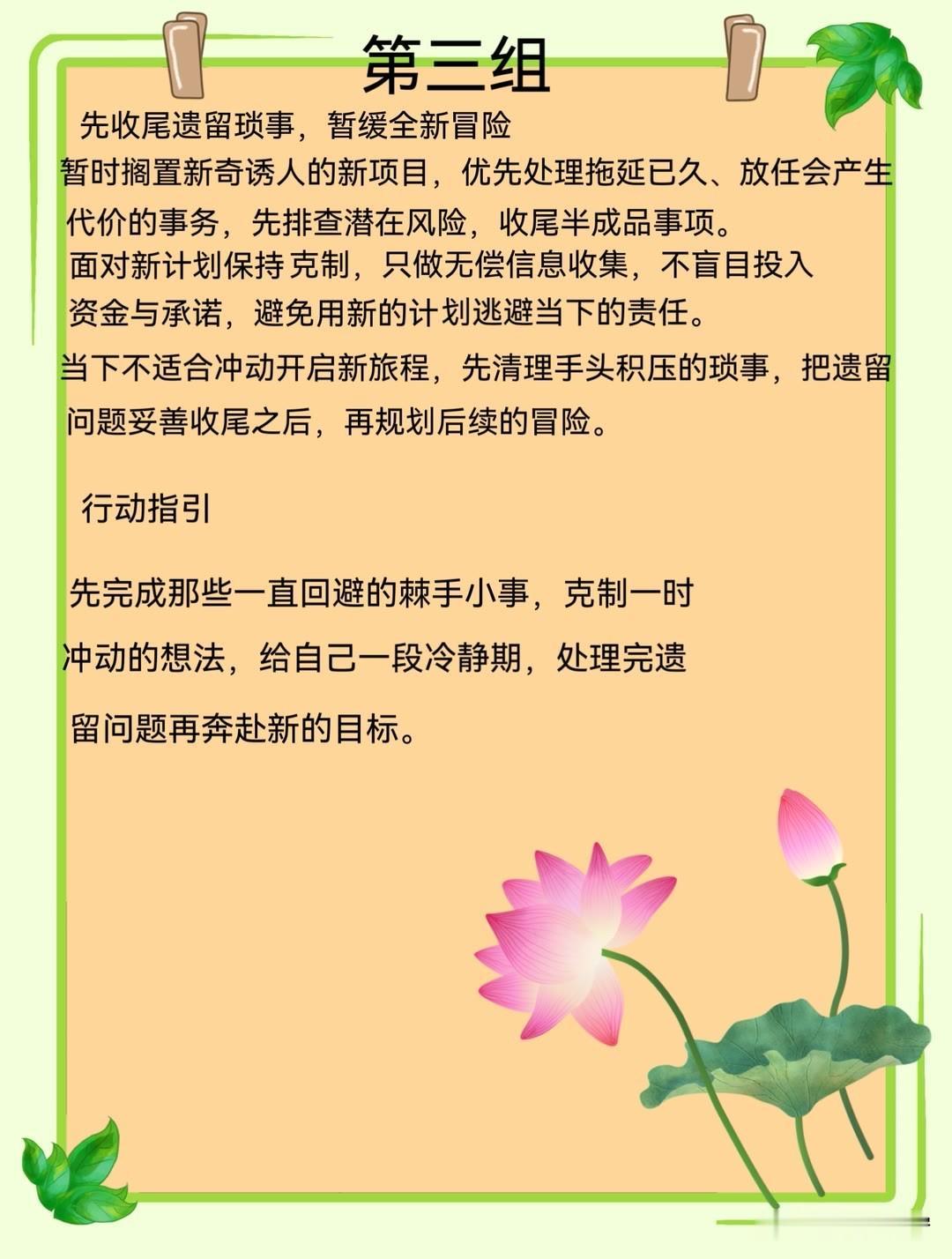 第三组

先收尾遗留琐事，暂缓全新冒险

暂时搁置新奇诱人的新项目，优先处理拖延已久、放任会产生代价的事务，先排查潜在风险，收尾半成品事项。

面对新计划保持克制，只做无偿信息收集，不盲目投入资金与承诺，避免用新的计划逃避当下的责任。

当下不适合冲动开启新旅程，先清理手头积压的琐事，把遗留问题妥善收尾之后，再规划后续的冒险。

行动指引

先完成那些一直回避的棘手小事，克制一时冲动的想法，给自己一段冷静期，处理完遗留问题再奔赴新的目标。